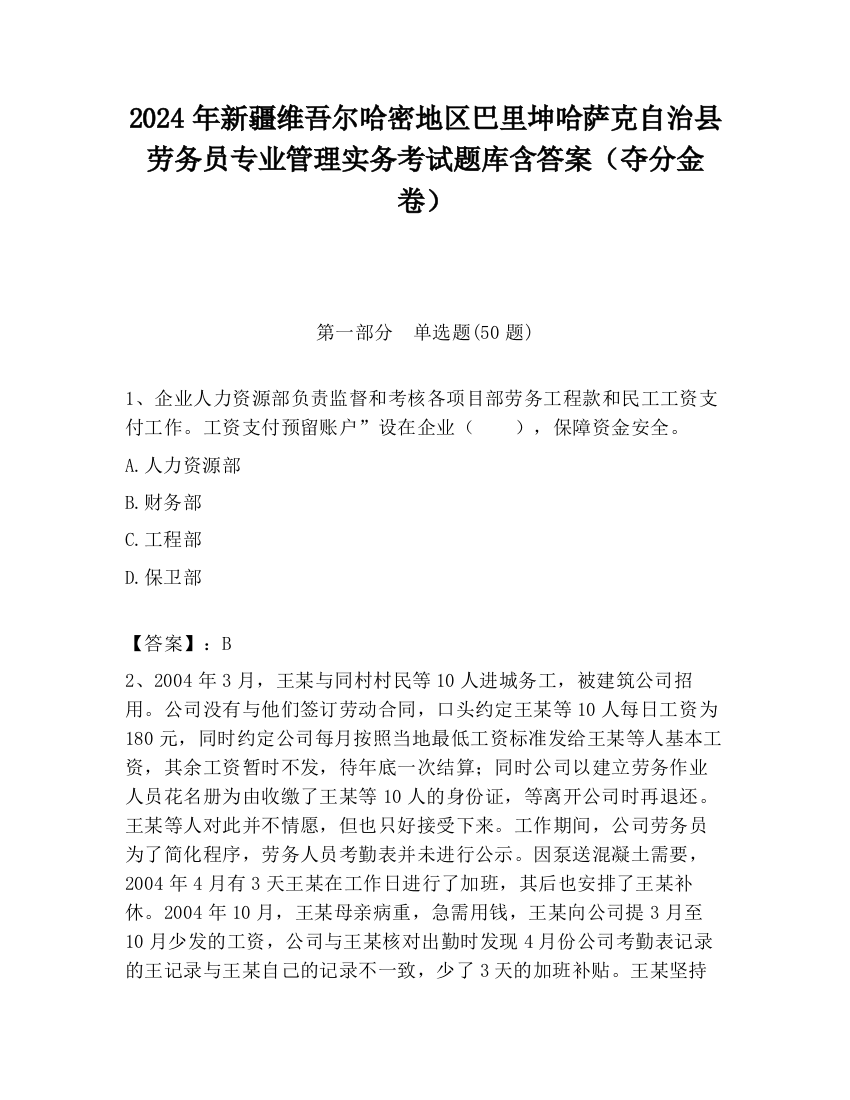 2024 年新疆维吾尔哈密地区巴里坤哈萨克自治县劳务员专业管理实务考试题库含答案（夺分金卷）

第一部分　单选题(50 题)

1、企业人力资源部负责监督和考核各项目部劳务工程款和民工工资支付工作。工资支付预留账户”设在企业（　　），保障资金安全。

A. 人力资源部

B. 财务部

C. 工程部

D. 保卫部

【答案】：B

2、2004 年 3 月，王某与同村村民等 10 人进城务工，被建筑公司招用。公司没有与他们签订劳动合同，口头约定王某等 10 人每日工资为 180 元，同时约定公司每月按照当地最低工资标准发给王某等人基本工资，其余工资暂时不发，待年底一次结算；同时公司以建立劳务作业人员花名册为由收缴了王某等 10 人的身份证，等离开公司时再退还。王某等人对此并不情愿，但也只好接受下来。工作期间，公司劳务员为了简化程序，劳务人员考勤表并未进行公示。因泵送混凝土需要，2004 年 4 月有 3 天王某在工作日进行了加班，其后也安排了王某补休。2004 年 10 月，王某母亲病重，急需用钱，王某向公司提 3 月至 10 月少发的工资，公司与王某核对出勤时发现 4 月份公司考勤表记录的王记录与王某自己的记录不一致，少了 3 天的加班补贴。王某坚持